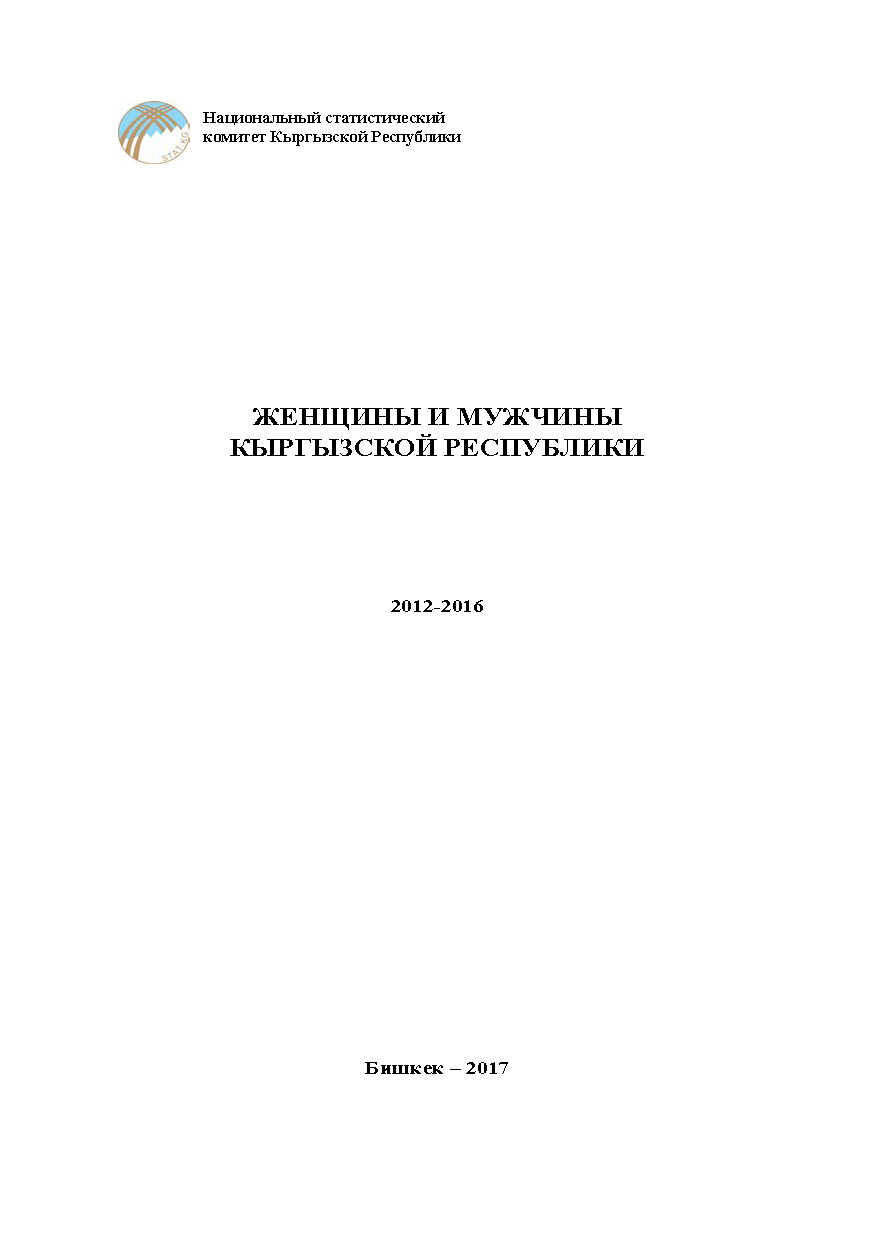 STAT.KG

Национальный статистический комитет Кыргызской Республики

ЖЕНЩИНЫ И МУЖЧИНЫ
КЫРГЫЗСКОЙ РЕСПУБЛИКИ

2012-2016

Бишкек – 2017